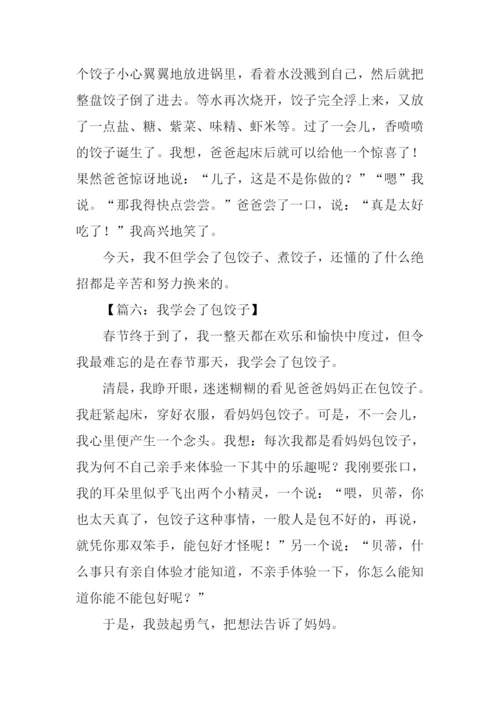 个饺子小心翼翼地放进锅里，看着水没溅到自己，然后就把整盘饺子倒了进去。等水再次烧开，饺子完全浮上来，又放了一点盐、糖、紫菜、味精、虾米等。过了一会儿，香喷喷的饺子诞生了。我想，爸爸起床后就可以给他一个惊喜了！果然爸爸惊讶地说：“儿子，这是不是你做的？”“嗯”我说。“那我得快点尝尝。”爸爸尝了一口，说：“真是太好吃了！”我高兴地笑了。

今天，我不但学会了包饺子、煮饺子，还懂的了什么绝招都是辛苦和努力换来的。

【篇六：我学会了包饺子】

春节终于到了，我一整天都在欢乐和愉快中度过，但令我最难忘的是在春节那天，我学会了包饺子。

清晨，我睁开眼，迷迷糊糊的看见爸爸妈妈正在包饺子。我赶紧起床，穿好衣服，看妈妈包饺子。可是，不一会儿，我心里便产生一个念头。我想：每次我都是看妈妈包饺子，我为何不自己亲手来体验一下其中的乐趣呢？我刚要张口，我的耳朵里似乎飞出两个小精灵，一个说：“喂，贝蒂，你也太天真了，包饺子这种事情，一般人是包不好的，再说，就凭你那双笨手，能包好才怪呢！”另一个说：“贝蒂，什么事只有亲自体验才能知道，不亲手体验一下，你怎么能知道你能不能包好呢？”

于是，我鼓起勇气，把想法告诉了妈妈。